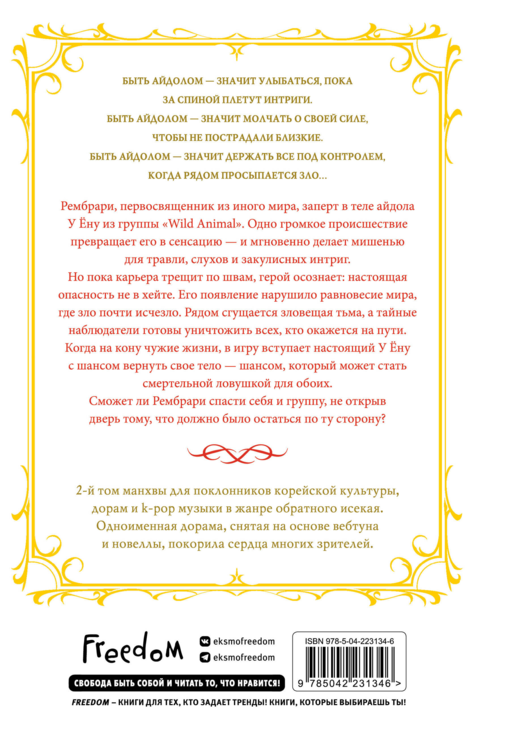 БЫТЬ АЙДОЛОМ — ЗНАЧИТ УЛЫБАТЬСЯ, ПОКА ЗА СПИНОЙ ПЛЕТУТ ИНТРИГИ.
БЫТЬ АЙДОЛОМ — ЗНАЧИТ МОЛЧАТЬ О СВОЕЙ СИЛЕ, ЧТОБЫ НЕ ПОСТРАДАЛИ БЛИЗКИЕ.
БЫТЬ АЙДОЛОМ — ЗНАЧИТ ДЕРЖАТЬ ВСЕ ПОД КОНТРОЛЕМ, КОГДА РЯДОМ ПРОСЫПАЕТСЯ ЗЛО…

Рембрари, первосвященник из иного мира, заперт в теле айдола У Ёну из группы «Wild Animal». Одно громкое происшествие превращает его в сенсацию — и мгновенно делает мишенью для травли, слухов и закулисных интриг.

Но пока карьера трещит по швам, герой осознает: настоящая опасность не в хейте. Его появление нарушило равновесие мира, где зло почти исчезло. Рядом сгущается зловещая тьма, а тайные наблюдатели готовы уничтожить всех, кто окажется на пути.

Когда на кону чужие жизни, в игру вступает настоящий У Ёну с шансом вернуть свое тело — шансом, который может стать смертельной ловушкой для обоих.

Сможет ли Рембрари спасти себя и группу, не открыв дверь тому, что должно было остаться по ту сторону?

2-й том манхвы для поклонников корейской культуры, дорам и k-pop музыки в жанре обратного исекая. Одноименная дорама, снятая на основе вебтуна и новеллы, покорила сердца многих зрителей.

Freedom

eksmofreedom
eksmofreedom

СВОБОДА БЫТЬ СОБОЙ И ЧИТАТЬ ТО, ЧТО НРАВИТСЯ!

ISBN 978-5-04-223134-6
9 785042 231346 >

FREEDOM – КНИГИ ДЛЯ ТЕХ, КТО ЗАДАЕТ ТРЕНДЫ! КНИГИ, КОТОРЫЕ ВЫБИРАЕШЬ ТЫ!